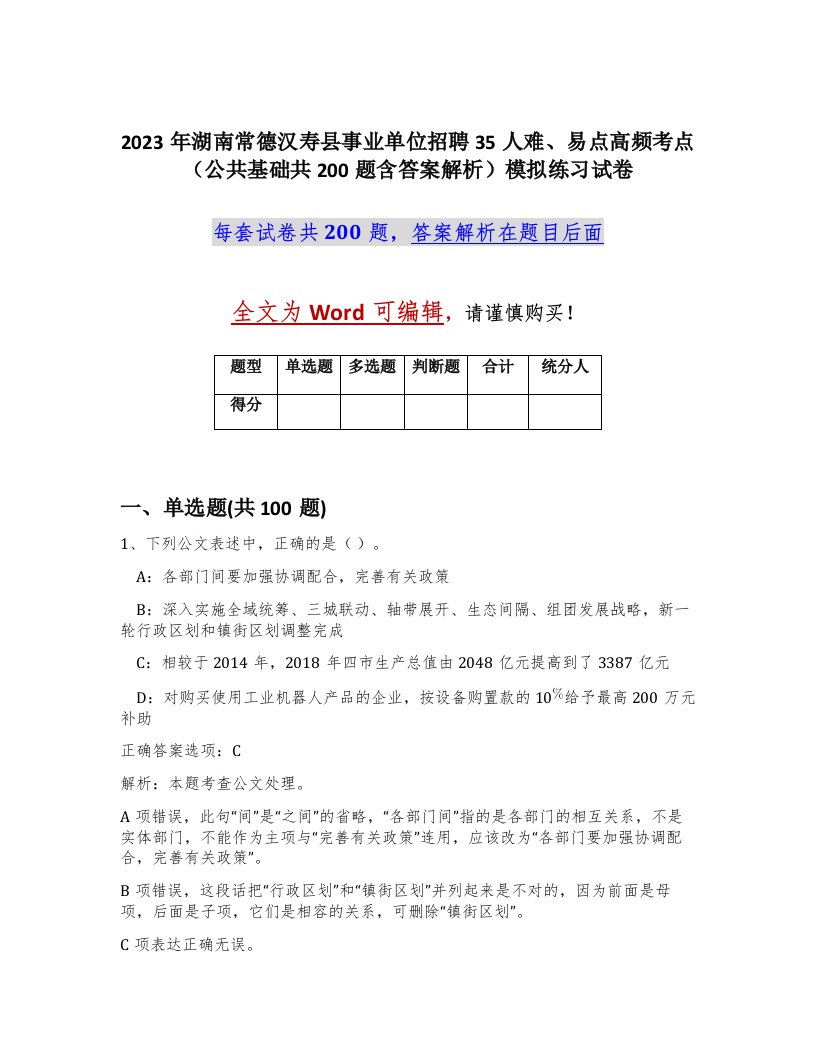 2023 年湖南常德汉寿县事业单位招聘 35 人难、易点高频考点（公共基础共 200 题含答案解析）模拟练习试卷

每套试卷共 200 题，答案解析在题目后面

全文为 Word 可编辑，请谨慎购买！

| 题型 | 单选题 | 多选题 | 判断题 | 合计 | 统分人 |
|---|---|---|---|---|---|
| 得分 | | | | | |

一、单选题(共 100 题)

1、下列公文表述中，正确的是（ ）。

A：各部门间要加强协调配合，完善有关政策

B：深入实施全域统筹、三城联动、轴带展开、生态间隔、组团发展战略，新一轮行政区划和镇街区划调整完成

C：相较于 2014 年，2018 年四市生产总值由 2048 亿元提高到了 3387 亿元

D：对购买使用工业机器人产品的企业，按设备购置款的 10%给予最高 200 万元补助

正确答案选项：C

解析：本题考查公文处理。

A 项错误，此句“间”是“之间”的省略，“各部门间”指的是各部门的相互关系，不是实体部门，不能作为主项与“完善有关政策”连用，应该改为“各部门要加强协调配合，完善有关政策”。

B 项错误，这段话把“行政区划”和“镇街区划”并列起来是不对的，因为前面是母项，后面是子项，它们是相容的关系，可删除“镇街区划”。

C 项表达正确无误。